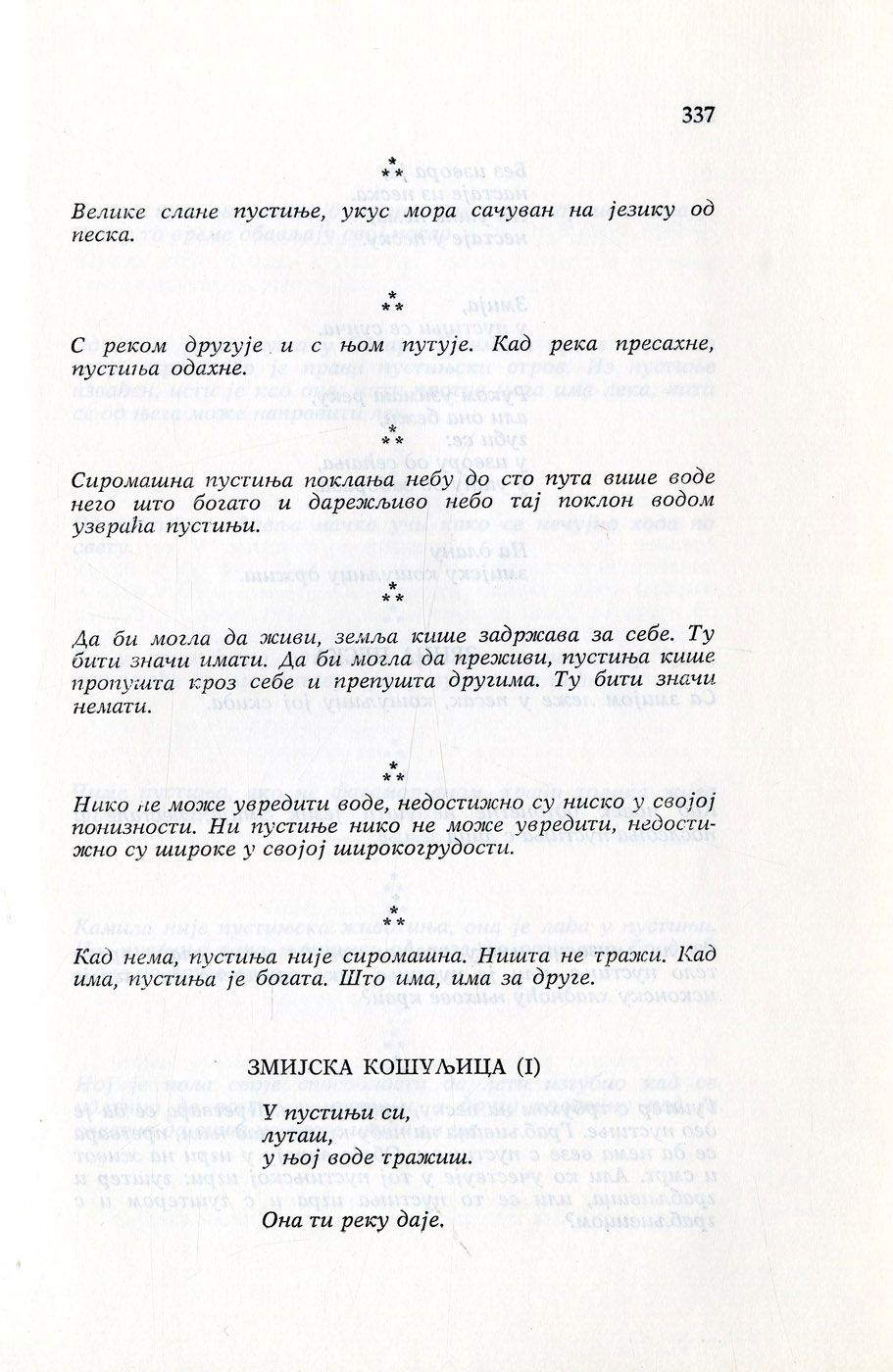 337

\*
\*\*

Велике слане пустиње, укус мора сачуван на језику од песка.

\*
\*\*

С реком другује и с њом путује. Кад река пресахне, пустиња одахне.

\*
\*\*

Сиромашна пустиња поклања небу до сто пута више воде него што богато и дарежљиво небо тај поклон водом узвраћа пустињи.

\*
\*\*

Да би могла да живи, земља кише задржава за себе. Ту бити значи имати. Да би могла да преживи, пустиња кише пропушта кроз себе и препушта другима. Ту бити значи немати.

\*
\*\*

Нико не може увредити воде, недостижно су ниско у својој понизности. Ни пустиње нико не може увредити, недостижно су широке у својој широкогрудости.

\*
\*\*

Кад нема, пустиња није сиромашна. Ништа не тражи. Кад има, пустиња је богата. Што има, има за друге.

ЗМИЈСКА КОШУЉИЦА (I)

У пустињи си,
луташ,
у њој воде тражиш.

Она ти реку даје.